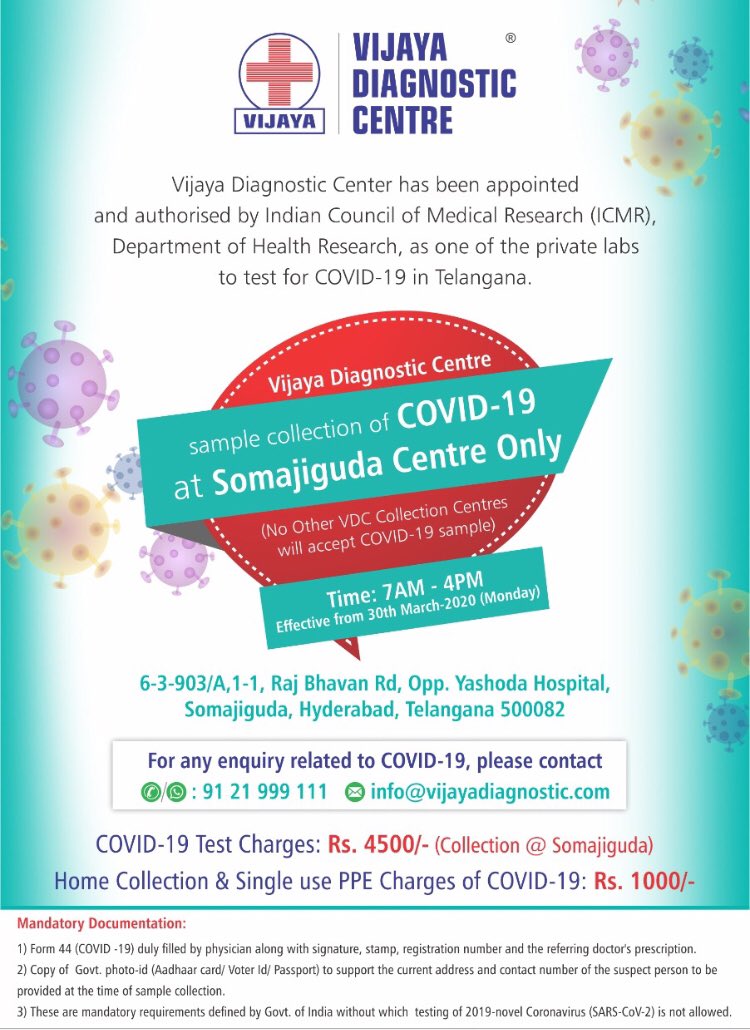 VIJAYA

VIJAYA DIAGNOSTIC CENTRE ®

Vijaya Diagnostic Center has been appointed and authorised by Indian Council of Medical Research (ICMR), Department of Health Research, as one of the private labs to test for COVID-19 in Telangana.

Vijaya Diagnostic Centre

sample collection of COVID-19 at Somajiguda Centre Only

(No Other VDC Collection Centres will accept COVID-19 sample)

Time: 7AM - 4PM
Effective from 30th March-2020 (Monday)

6-3-903/A,1-1, Raj Bhavan Rd, Opp. Yashoda Hospital, Somajiguda, Hyderabad, Telangana 500082

For any enquiry related to COVID-19, please contact
: 91 21 999 111 info@vijayadiagnostic.com

COVID-19 Test Charges: Rs. 4500/- (Collection @ Somajiguda)
Home Collection & Single use PPE Charges of COVID-19: Rs. 1000/-

Mandatory Documentation:

1) Form 44 (COVID -19) duly filled by physician along with signature, stamp, registration number and the referring doctor's prescription.
2) Copy of Govt. photo-id (Aadhaar card/ Voter Id/ Passport) to support the current address and contact number of the suspect person to be provided at the time of sample collection.
3) These are mandatory requirements defined by Govt. of India without which testing of 2019-novel Coronavirus (SARS-CoV-2) is not allowed.